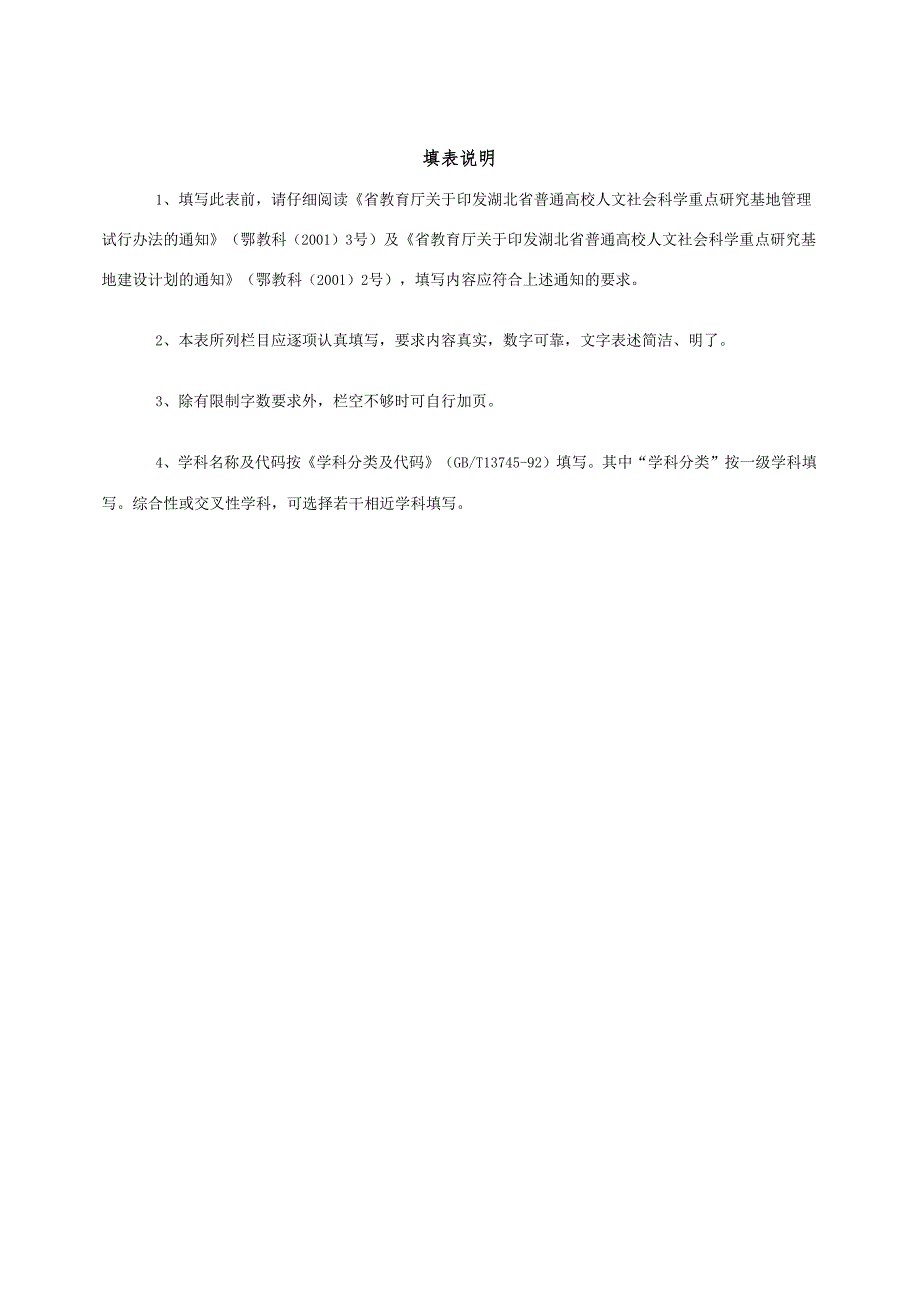 填表说明

1、填写此表前，请仔细阅读《省教育厅关于印发湖北省普通高校人文社会科学重点研究基地管理试行办法的通知》（鄂教科（2001）3号）及《省教育厅关于印发湖北省普通高校人文社会科学重点研究基地建设计划的通知》（鄂教科（2001）2号），填写内容应符合上述通知的要求。

2、本表所列栏目应逐项认真填写，要求内容真实，数字可靠，文字表述简洁、明了。

3、除有限制字数要求外，栏空不够时可自行加页。

4、学科名称及代码按《学科分类及代码》（GB/T13745-92）填写。其中“学科分类”按一级学科填写。综合性或交叉性学科，可选择若干相近学科填写。